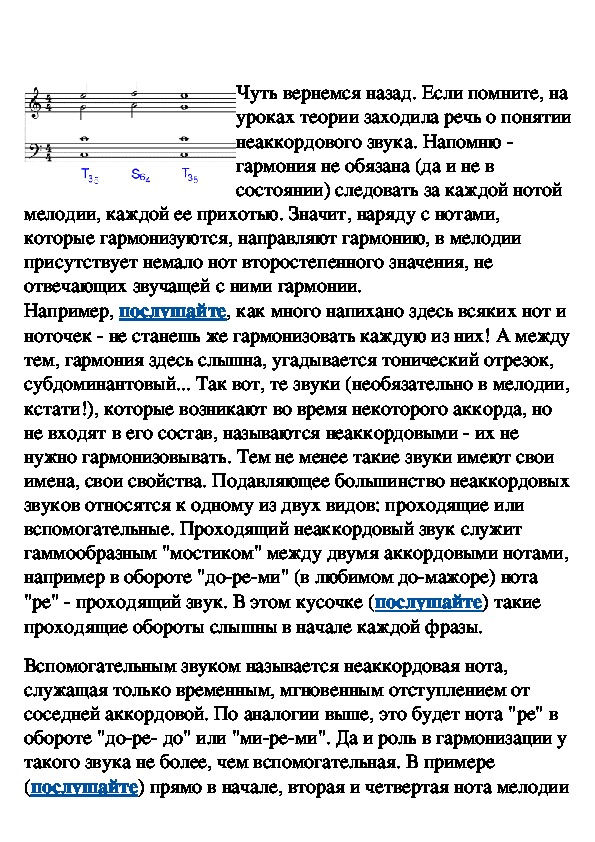 $T_{35}$ $S_{64}$ $T_{35}$

Чуть вернемся назад. Если помните, на уроках теории заходила речь о понятии неаккордового звука. Напомню - гармония не обязана (да и не в состоянии) следовать за каждой нотой мелодии, каждой ее прихотью. Значит, наряду с нотами, которые гармонизуются, направляют гармонию, в мелодии присутствует немало нот второстепенного значения, не отвечающих звучащей с ними гармонии.
Например, послушайте, как много напихано здесь всяких нот и ноточек - не станешь же гармонизовать каждую из них! А между тем, гармония здесь слышна, угадывается тонический отрезок, субдоминантовый... Так вот, те звуки (необязательно в мелодии, кстати!), которые возникают во время некоторого аккорда, но не входят в его состав, называются неаккордовыми - их не нужно гармонизовывать. Тем не менее такие звуки имеют свои имена, свои свойства. Подавляющее большинство неаккордовых звуков относятся к одному из двух видов: проходящие или вспомогательные. Проходящий неаккордовый звук служит гаммообразным "мостиком" между двумя аккордовыми нотами, например в обороте "до-ре-ми" (в любимом до-мажоре) нота "ре" - проходящий звук. В этом кусочке (послушайте) такие проходящие обороты слышны в начале каждой фразы.

Вспомогательным звуком называется неаккордовая нота, служащая только временным, мгновенным отступлением от соседней аккордовой. По аналогии выше, это будет нота "ре" в обороте "до-ре- до" или "ми-ре-ми". Да и роль в гармонизации у такого звука не более, чем вспомогательная. В примере (послушайте) прямо в начале, вторая и четвертая нота мелодии